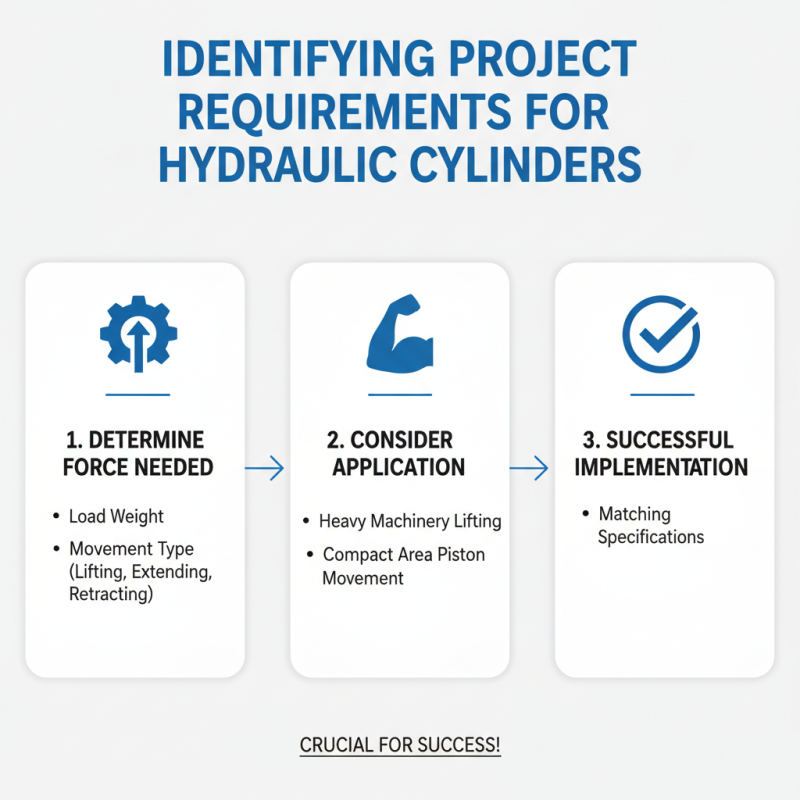 IDENTIFYING PROJECT REQUIREMENTS FOR HYDRAULIC CYLINDERS

1. DETERMINE FORCE NEEDED

• Load Weight
• Movement Type (Lifting, Extending, Retracting)

2. CONSIDER APPLICATION

• Heavy Machinery Lifting
• Compact Area Piston Movement

3. SUCCESSFUL IMPLEMENTATION

• Matching Specifications

CRUCIAL FOR SUCCESS!